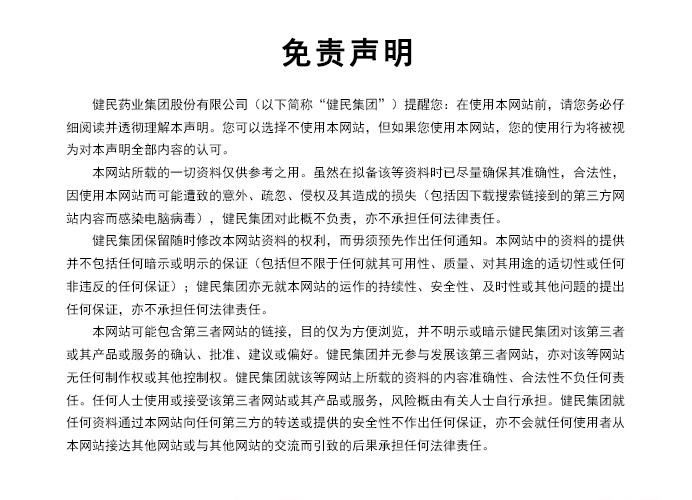 免责声明

健民药业集团股份有限公司（以下简称“健民集团”）提醒您：在使用本网站前，请您务必仔细阅读并透彻理解本声明。您可以选择不使用本网站，但如果您使用本网站，您的使用行为将被视为对本声明全部内容的认可。

本网站所载的一切资料仅供参考之用。虽然在拟备该等资料时已尽量确保其准确性，合法性，因使用本网站而可能遭致的意外、疏忽、侵权及其造成的损失（包括因下载搜索链接到的第三方网站内容而感染电脑病毒），健民集团对此概不负责，亦不承担任何法律责任。

健民集团保留随时修改本网站资料的权利，而毋须预先作出任何通知。本网站中的资料的提供并不包括任何暗示或明示的保证（包括但不限于任何就其可用性、质量、对其用途的适切性或任何非违反的任何保证）；健民集团亦无就本网站的运作的持续性、安全性、及时性或其他问题的提出任何保证，亦不承担任何法律责任。

本网站可能包含第三者网站的链接，目的仅为方便浏览，并不明示或暗示健民集团对该第三者或其产品或服务的确认、批准、建议或偏好。健民集团并无参与发展该第三者网站，亦对该等网站无任何制作权或其他控制权。健民集团就该等网站上所载的资料的内容准确性、合法性不负任何责任。任何人士使用或接受该第三者网站或其产品或服务，风险概由有关人士自行承担。健民集团就任何资料通过本网站向任何第三方的转送或提供的安全性不作出任何保证，亦不会就任何使用者从本网站接达其他网站或与其他网站的交流而引致的后果承担任何法律责任。